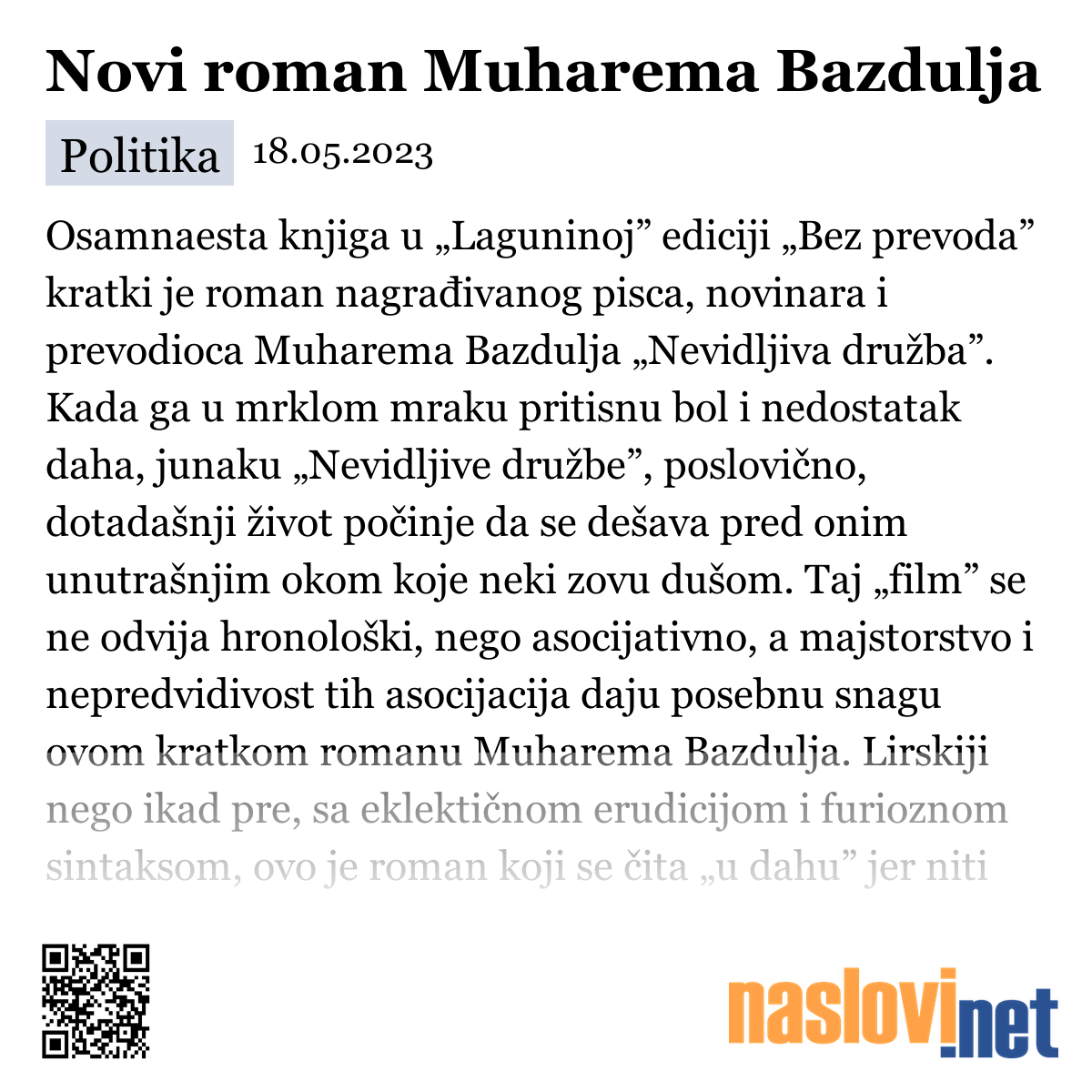 Novi roman Muharema Bazdulja

Politika 18.05.2023

Osamnaesta knjiga u „Laguninoj” ediciji „Bez prevoda” kratki je roman nagrađivanog pisca, novinara i prevodioca Muharema Bazdulja „Nevidljiva družba”. Kada ga u mrklom mraku pritisnu bol i nedostatak daha, junaku „Nevidljive družbe”, poslovično, dotadašnji život počinje da se dešava pred onim unutrašnjim okom koje neki zovu dušom. Taj „film” se ne odvija hronološki, nego asocijativno, a majstorstvo i nepredvidivost tih asocijacija daju posebnu snagu ovom kratkom romanu Muharema Bazdulja. Lirskiji nego ikad pre, sa eklektičnom erudicijom i furioznom sintaksom, ovo je roman koji se čita „u dahu” jer niti

naslovi.net